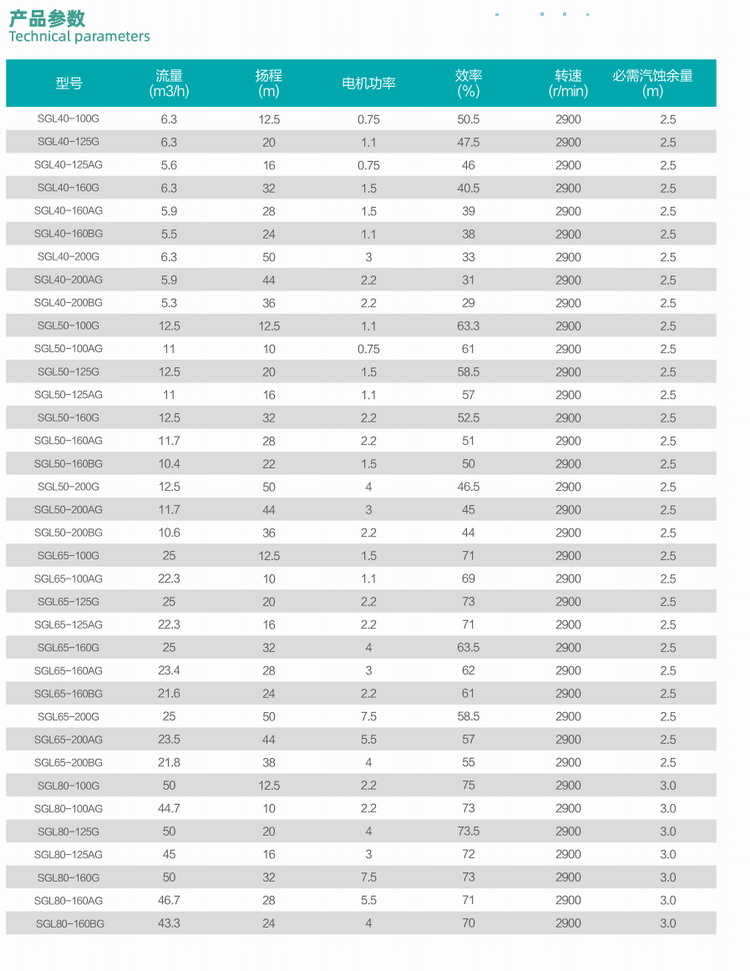 产品参数
Technical parameters

| 型号 | 流量 (m3/h) | 扬程 (m) | 电机功率 | 效率 (%) | 转速 (r/min) | 必需汽蚀余量 (m) |
|---|---|---|---|---|---|---|
| SGL40-100G | 6.3 | 12.5 | 0.75 | 50.5 | 2900 | 2.5 |
| SGL40-125G | 6.3 | 20 | 1.1 | 47.5 | 2900 | 2.5 |
| SGL40-125AG | 5.6 | 16 | 0.75 | 46 | 2900 | 2.5 |
| SGL40-160G | 6.3 | 32 | 1.5 | 40.5 | 2900 | 2.5 |
| SGL40-160AG | 5.9 | 28 | 1.5 | 39 | 2900 | 2.5 |
| SGL40-160BG | 5.5 | 24 | 1.1 | 38 | 2900 | 2.5 |
| SGL40-200G | 6.3 | 50 | 3 | 33 | 2900 | 2.5 |
| SGL40-200AG | 5.9 | 44 | 2.2 | 31 | 2900 | 2.5 |
| SGL40-200BG | 5.3 | 36 | 2.2 | 29 | 2900 | 2.5 |
| SGL50-100G | 12.5 | 12.5 | 1.1 | 63.3 | 2900 | 2.5 |
| SGL50-100AG | 11 | 10 | 0.75 | 61 | 2900 | 2.5 |
| SGL50-125G | 12.5 | 20 | 1.5 | 58.5 | 2900 | 2.5 |
| SGL50-125AG | 11 | 16 | 1.1 | 57 | 2900 | 2.5 |
| SGL50-160G | 12.5 | 32 | 2.2 | 52.5 | 2900 | 2.5 |
| SGL50-160AG | 11.7 | 28 | 2.2 | 51 | 2900 | 2.5 |
| SGL50-160BG | 10.4 | 22 | 1.5 | 50 | 2900 | 2.5 |
| SGL50-200G | 12.5 | 50 | 4 | 46.5 | 2900 | 2.5 |
| SGL50-200AG | 11.7 | 44 | 3 | 45 | 2900 | 2.5 |
| SGL50-200BG | 10.6 | 36 | 2.2 | 44 | 2900 | 2.5 |
| SGL65-100G | 25 | 12.5 | 1.5 | 71 | 2900 | 2.5 |
| SGL65-100AG | 22.3 | 10 | 1.1 | 69 | 2900 | 2.5 |
| SGL65-125G | 25 | 20 | 2.2 | 73 | 2900 | 2.5 |
| SGL65-125AG | 22.3 | 16 | 2.2 | 71 | 2900 | 2.5 |
| SGL65-160G | 25 | 32 | 4 | 63.5 | 2900 | 2.5 |
| SGL65-160AG | 23.4 | 28 | 3 | 62 | 2900 | 2.5 |
| SGL65-160BG | 21.6 | 24 | 2.2 | 61 | 2900 | 2.5 |
| SGL65-200G | 25 | 50 | 7.5 | 58.5 | 2900 | 2.5 |
| SGL65-200AG | 23.5 | 44 | 5.5 | 57 | 2900 | 2.5 |
| SGL65-200BG | 21.8 | 38 | 4 | 55 | 2900 | 2.5 |
| SGL80-100G | 50 | 12.5 | 2.2 | 75 | 2900 | 3.0 |
| SGL80-100AG | 44.7 | 10 | 2.2 | 73 | 2900 | 3.0 |
| SGL80-125G | 50 | 20 | 4 | 73.5 | 2900 | 3.0 |
| SGL80-125AG | 45 | 16 | 3 | 72 | 2900 | 3.0 |
| SGL80-160G | 50 | 32 | 7.5 | 73 | 2900 | 3.0 |
| SGL80-160AG | 46.7 | 28 | 5.5 | 71 | 2900 | 3.0 |
| SGL80-160BG | 43.3 | 24 | 4 | 70 | 2900 | 3.0 |